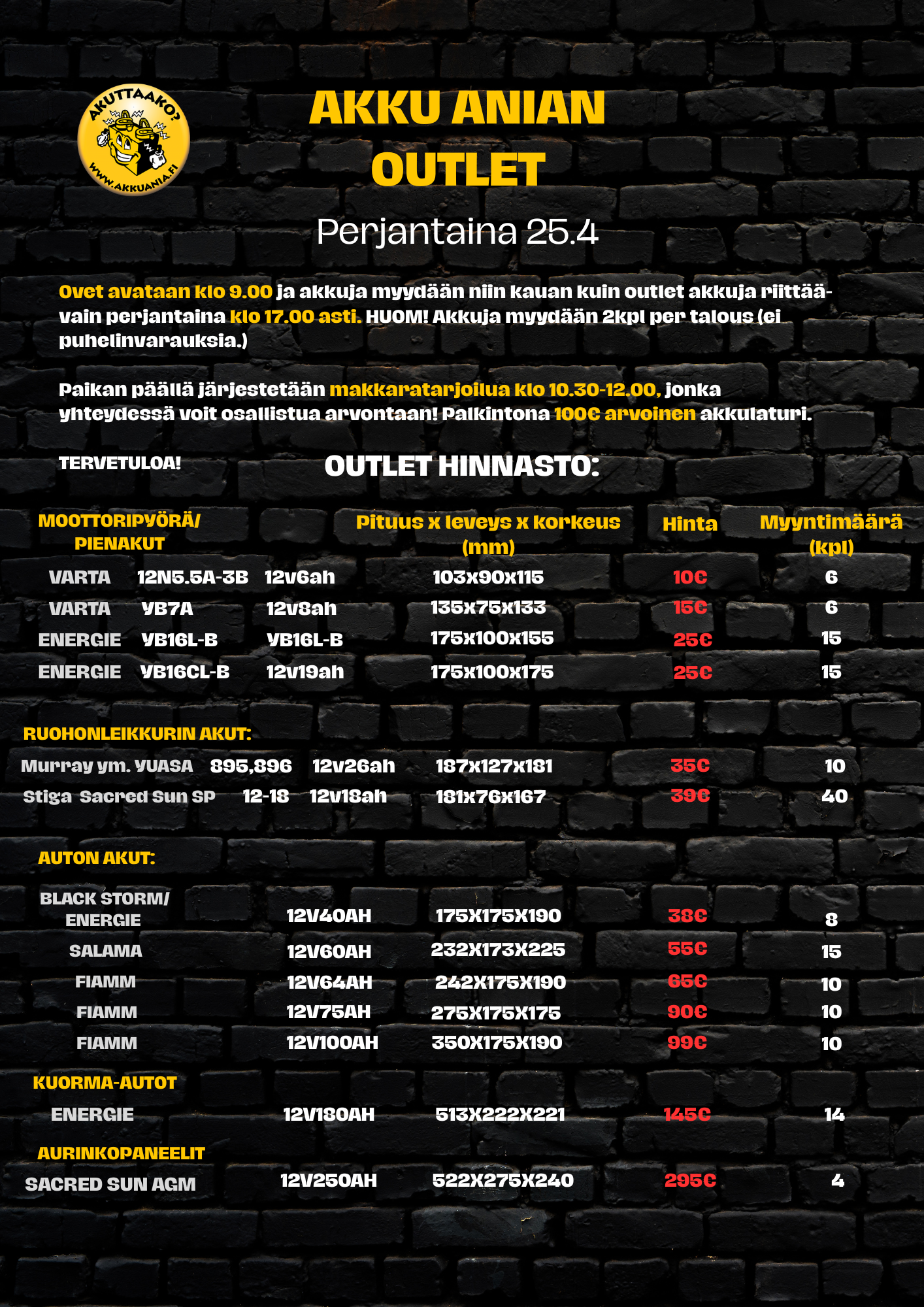 AKUTTAAKO?
WWW.AKKUANIA.FI

AKKU ANIAN OUTLET

Perjantaina 25.4

Ovet avataan klo 9.00 ja akkuja myydään niin kauan kuin outlet akkuja riittää- vain perjantaina klo 17.00 asti. HUOM! Akkuja myydään 2kpl per talous (ei puhelinvarauksia.)

Paikan päällä järjestetään makkaratarjoilua klo 10.30-12.00, jonka yhteydessä voit osallistua arvontaan! Palkintona 100€ arvoinen akkulaturi.

TERVETULOA!

OUTLET HINNASTO:

| MOOTTORIPYÖRÄ/ PIENAKUT | | | Pituus x leveys x korkeus (mm) | Hinta | Myyntimäärä (kpl) |
|---|---|---|---|---|---|
| VARTA | 12N5.5A-3B | 12v6ah | 103x90x115 | 10€ | 6 |
| VARTA | YB7A | 12v8ah | 135x75x133 | 15€ | 6 |
| ENERGIE | YB16L-B | YB16L-B | 175x100x155 | 25€ | 15 |
| ENERGIE | YB16CL-B | 12v19ah | 175x100x175 | 25€ | 15 |

RUOHONLEIKKURIN AKUT:

| | | | | | |
|---|---|---|---|---|---|
| Murray ym. YUASA | 895,896 | 12v26ah | 187x127x181 | 35€ | 10 |
| Stiga Sacred Sun SP | 12-18 | 12v18ah | 181x76x167 | 39€ | 40 |

AUTON AKUT:

| | | | | |
|---|---|---|---|---|
| BLACK STORM/ ENERGIE | 12V40AH | 175X175X190 | 38€ | 8 |
| SALAMA | 12V60AH | 232X173X225 | 55€ | 15 |
| FIAMM | 12V64AH | 242X175X190 | 65€ | 10 |
| FIAMM | 12V75AH | 275X175X175 | 90€ | 10 |
| FIAMM | 12V100AH | 350X175X190 | 99€ | 10 |

KUORMA-AUTOT

| | | | | |
|---|---|---|---|---|
| ENERGIE | 12V180AH | 513X222X221 | 145€ | 14 |

AURINKOPANEELIT

| | | | | |
|---|---|---|---|---|
| SACRED SUN AGM | 12V250AH | 522X275X240 | 295€ | 4 |